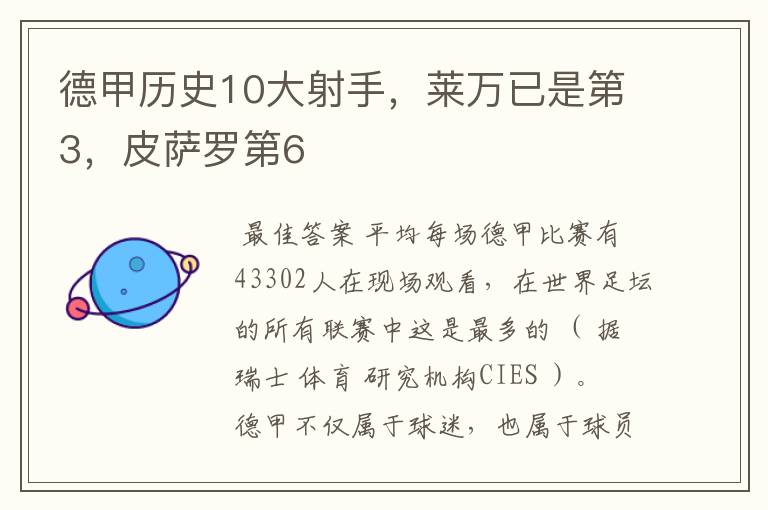 德甲历史10大射手，莱万已是第3，皮萨罗第6

最佳答案 平均每场德甲比赛有43302人在现场观看，在世界足坛的所有联赛中这是最多的（据瑞士体育研究机构CIES）。德甲不仅属于球迷，也属于球员